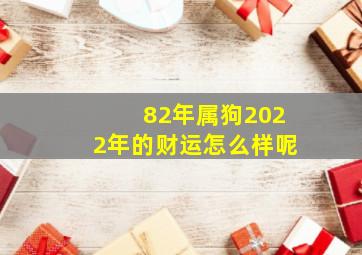 82年属狗2022年的财运怎么样呢